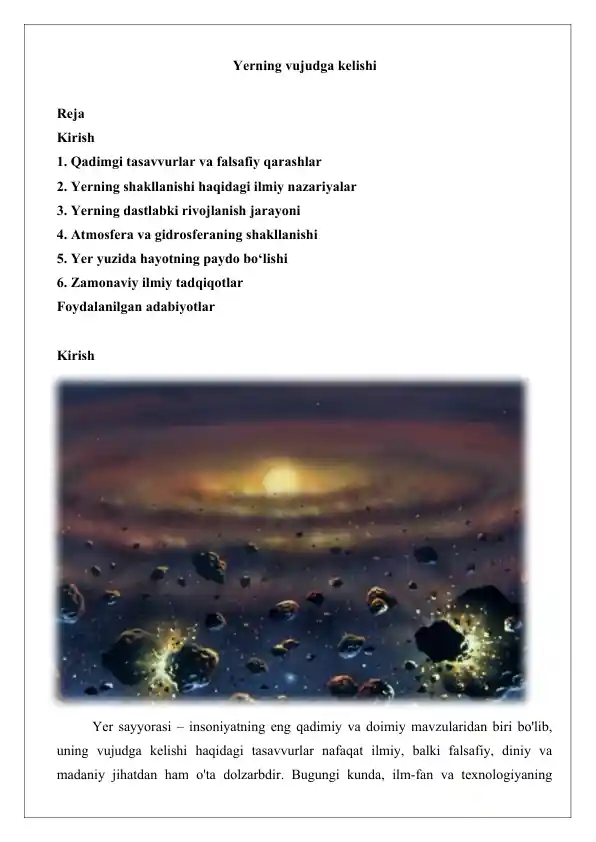 Yerning vujudga kelishi

Reja
Kirish
1. Qadimgi tasavvurlar va falsafiy qarashlar
2. Yerning shakllanishi haqidagi ilmiy nazariyalar
3. Yerning dastlabki rivojlanish jarayoni
4. Atmosfera va gidrosferaning shakllanishi
5. Yer yuzida hayotning paydo bo‘lishi
6. Zamonaviy ilmiy tadqiqotlar
Foydalanilgan adabiyotlar

Kirish

Yer sayyorasi – insoniyatning eng qadimiy va doimiy mavzularidan biri bo'lib, uning vujudga kelishi haqidagi tasavvurlar nafaqat ilmiy, balki falsafiy, diniy va madaniy jihatdan ham o'ta dolzarbdir. Bugungi kunda, ilm-fan va texnologiyaning